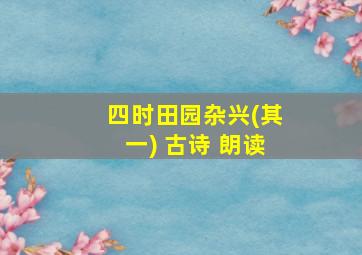 四时田园杂兴(其一) 古诗 朗读